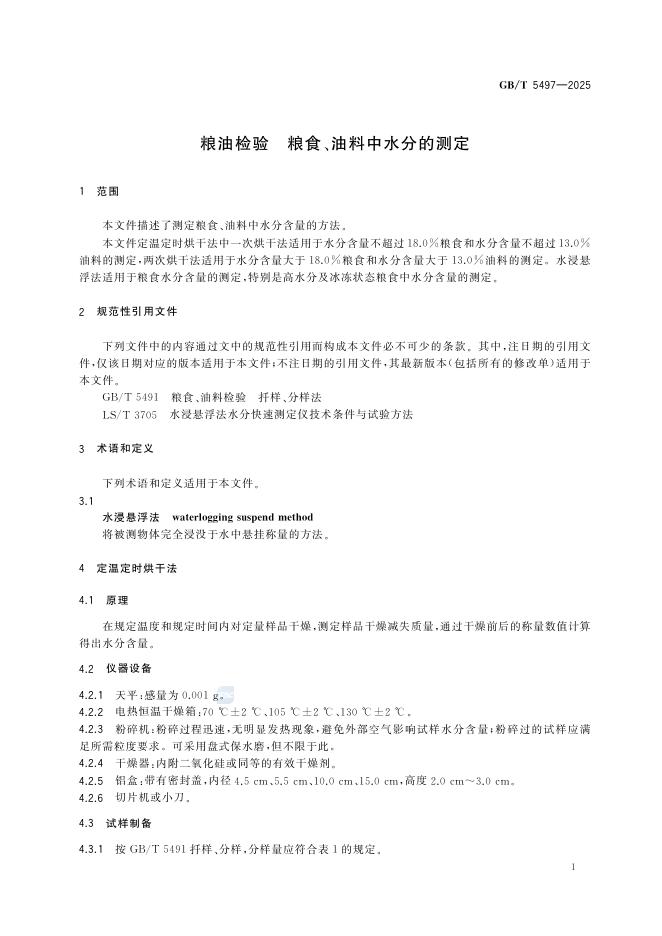 GB/T 5497—2025

粮油检验　粮食、油料中水分的测定

1　范围

本文件描述了测定粮食、油料中水分含量的方法。

本文件定温定时烘干法中一次烘干法适用于水分含量不超过18.0%粮食和水分含量不超过13.0%油料的测定，两次烘干法适用于水分含量大于18.0%粮食和水分含量大于13.0%油料的测定。水浸悬浮法适用于粮食水分含量的测定，特别是高水分及冰冻状态粮食中水分含量的测定。

2　规范性引用文件

下列文件中的内容通过文中的规范性引用而构成本文件必不可少的条款。其中，注日期的引用文件，仅该日期对应的版本适用于本文件；不注日期的引用文件，其最新版本（包括所有的修改单）适用于本文件。

GB/T 5491　粮食、油料检验　扦样、分样法

LS/T 3705　水浸悬浮法水分快速测定仪技术条件与试验方法

3　术语和定义

下列术语和定义适用于本文件。

3.1

水浸悬浮法　waterlogging suspend method

将被测物体完全浸没于水中悬挂称量的方法。

4　定温定时烘干法

4.1　原理

在规定温度和规定时间内对定量样品干燥，测定样品干燥减失质量，通过干燥前后的称量数值计算得出水分含量。

4.2　仪器设备

4.2.1　天平：感量为0.001 g。

4.2.2　电热恒温干燥箱：70 ℃±2 ℃、105 ℃±2 ℃、130 ℃±2 ℃。

4.2.3　粉碎机：粉碎过程迅速，无明显发热现象，避免外部空气影响试样水分含量；粉碎过的试样应满足所需粒度要求。可采用盘式保水磨，但不限于此。

4.2.4　干燥器：内附二氧化硅或同等的有效干燥剂。

4.2.5　铝盒：带有密封盖，内径4.5 cm、5.5 cm、10.0 cm、15.0 cm，高度2.0 cm～3.0 cm。

4.2.6　切片机或小刀。

4.3　试样制备

4.3.1　按GB/T 5491扦样、分样，分样量应符合表1的规定。

1